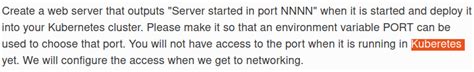 Create a web server that outputs "Server started in port NNNN" when it is started and deploy it into your Kubernetes cluster. Please make it so that an environment variable PORT can be used to choose that port. You will not have access to the port when it is running in Kuberetes yet. We will configure the access when we get to networking.